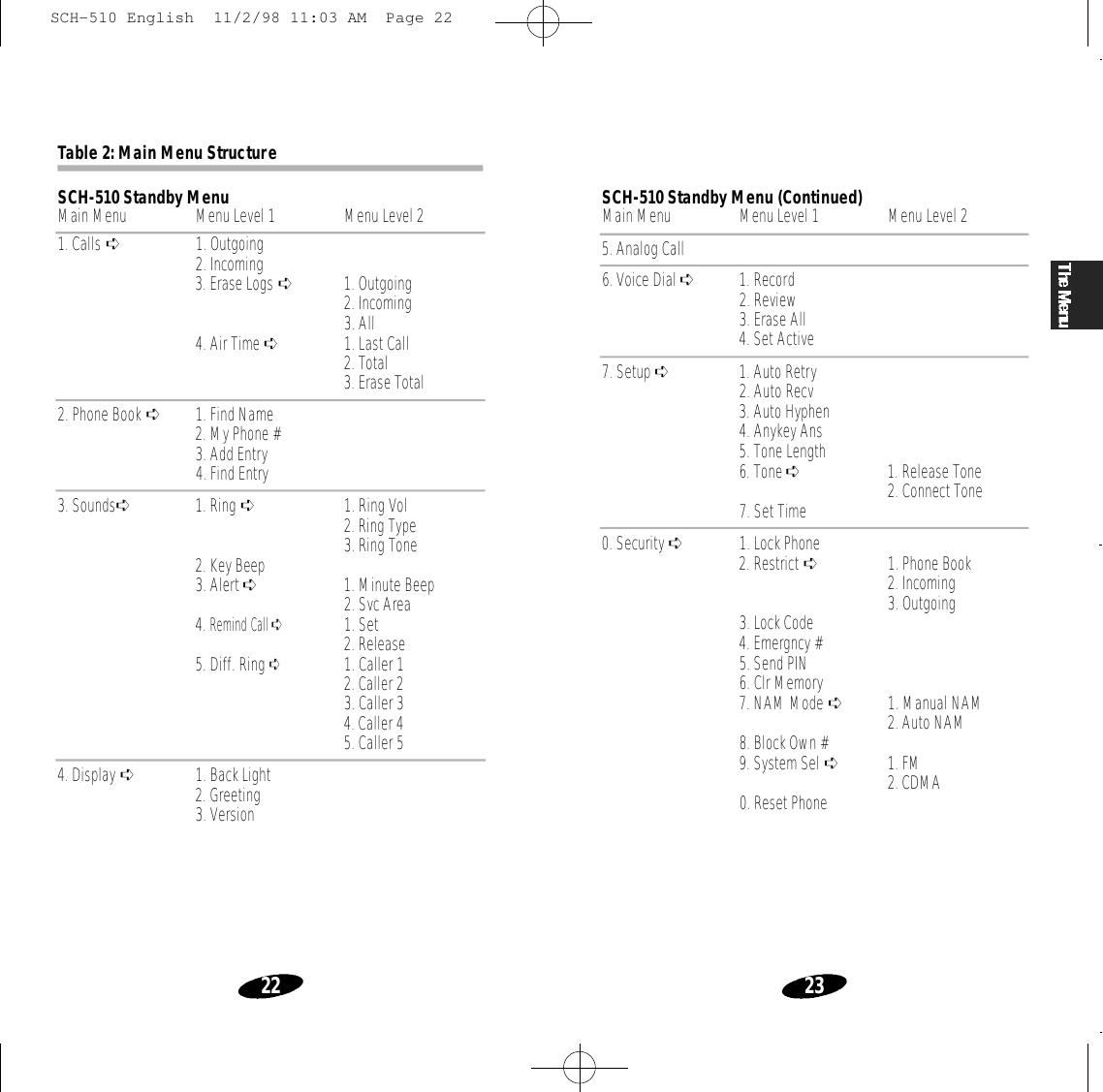 SCH-510 English 11/2/98 11:03 AM Page 22

Table 2: Main Menu Structure

SCH-510 Standby Menu

| Main Menu | Menu Level 1 | Menu Level 2 |
|---|---|---|
| 1. Calls ➪ | 1. Outgoing | |
| | 2. Incoming | |
| | 3. Erase Logs ➪ | 1. Outgoing |
| | | 2. Incoming |
| | | 3. All |
| | 4. Air Time ➪ | 1. Last Call |
| | | 2. Total |
| | | 3. Erase Total |
| 2. Phone Book ➪ | 1. Find Name | |
| | 2. My Phone # | |
| | 3. Add Entry | |
| | 4. Find Entry | |
| 3. Sounds➪ | 1. Ring ➪ | 1. Ring Vol |
| | | 2. Ring Type |
| | | 3. Ring Tone |
| | 2. Key Beep | |
| | 3. Alert ➪ | 1. Minute Beep |
| | | 2. Svc Area |
| | 4. Remind Call ➪ | 1. Set |
| | | 2. Release |
| | 5. Diff. Ring ➪ | 1. Caller 1 |
| | | 2. Caller 2 |
| | | 3. Caller 3 |
| | | 4. Caller 4 |
| | | 5. Caller 5 |
| 4. Display ➪ | 1. Back Light | |
| | 2. Greeting | |
| | 3. Version | |

22

SCH-510 Standby Menu (Continued)

| Main Menu | Menu Level 1 | Menu Level 2 |
|---|---|---|
| 5. Analog Call | | |
| 6. Voice Dial ➪ | 1. Record | |
| | 2. Review | |
| | 3. Erase All | |
| | 4. Set Active | |
| 7. Setup ➪ | 1. Auto Retry | |
| | 2. Auto Recv | |
| | 3. Auto Hyphen | |
| | 4. Anykey Ans | |
| | 5. Tone Length | |
| | 6. Tone ➪ | 1. Release Tone |
| | | 2. Connect Tone |
| | 7. Set Time | |
| 0. Security ➪ | 1. Lock Phone | |
| | 2. Restrict ➪ | 1. Phone Book |
| | | 2. Incoming |
| | | 3. Outgoing |
| | 3. Lock Code | |
| | 4. Emergncy # | |
| | 5. Send PIN | |
| | 6. Clr Memory | |
| | 7. NAM Mode ➪ | 1. Manual NAM |
| | | 2. Auto NAM |
| | 8. Block Own # | |
| | 9. System Sel ➪ | 1. FM |
| | | 2. CDMA |
| | 0. Reset Phone | |

The Menu

23